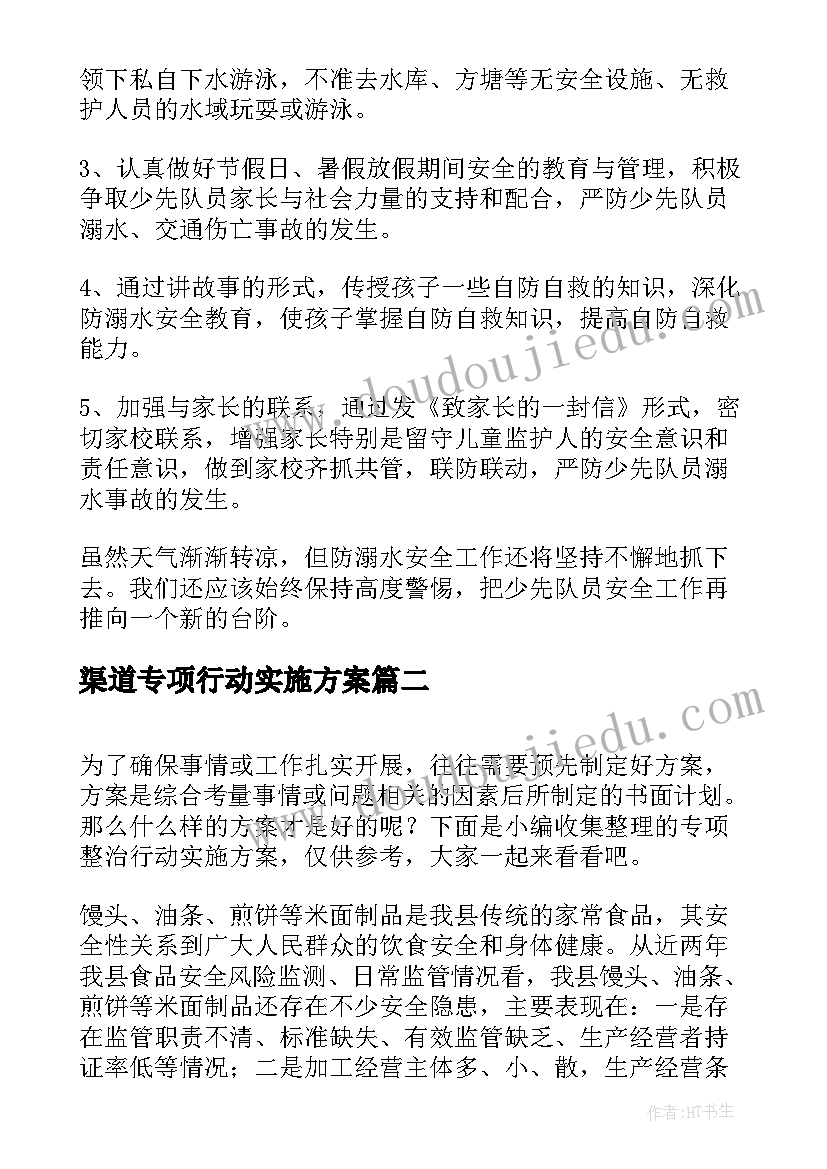 领下私自下水游泳，不准去水库、方塘等无安全设施、无救护人员的水域玩耍或游泳。

3、认真做好节假日、暑假放假期间安全的教育与管理，积极争取少先队员家长与社会力量的支持和配合，严防少先队员溺水、交通伤亡事故的发生。

4、通过讲故事的形式，传授孩子一些自防自救的知识，深化防溺水安全教育，使孩子掌握自防自救知识，提高自防自救能力。

5、加强与家长的联系，通过发《致家长的一封信》形式，密切家校联系，增强家长特别是留守儿童监护人的安全意识和责任意识，做到家校齐抓共管，联防联动，严防少先队员溺水事故的发生。

虽然天气渐渐转凉，但防溺水安全工作还将坚持不懈地抓下去。我们还应该始终保持高度警惕，把少先队员安全工作再推向一个新的台阶。

渠道专项行动实施方案篇二

为了确保事情或工作扎实开展，往往需要预先制定好方案，方案是综合考量事情或问题相关的因素后所制定的书面计划。那么什么样的方案才是好的呢？下面是小编收集整理的专项整治行动实施方案，仅供参考，大家一起来看看吧。

馒头、油条、煎饼等米面制品是我县传统的家常食品，其安全性关系到广大人民群众的饮食安全和身体健康。从近两年我县食品安全风险监测、日常监管情况看，我县馒头、油条、煎饼等米面制品还存在不少安全隐患，主要表现在：一是存在监管职责不清、标准缺失、有效监管缺乏、生产经营者持证率低等情况；二是加工经营主体多、小、散，生产经营条

www.doudoujiedu.com

www.doudoujiedu.com

作者：HT书生